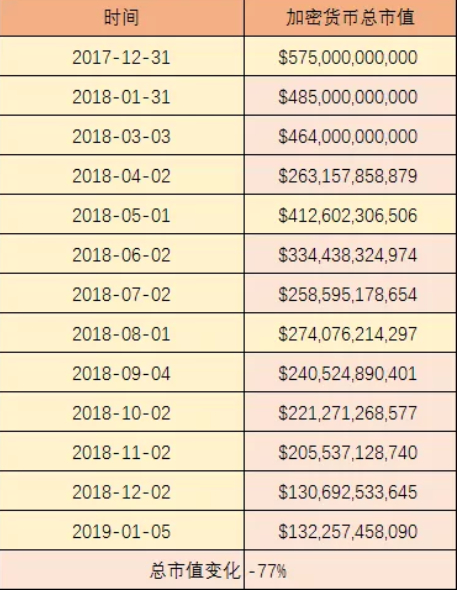 | 时间 | 加密货币总市值 |
|---|---|
| 2017-12-31 | \$575,000,000,000 |
| 2018-01-31 | \$485,000,000,000 |
| 2018-03-03 | \$464,000,000,000 |
| 2018-04-02 | \$263,157,858,879 |
| 2018-05-01 | \$412,602,306,506 |
| 2018-06-02 | \$334,438,324,974 |
| 2018-07-02 | \$258,595,178,654 |
| 2018-08-01 | \$274,076,214,297 |
| 2018-09-04 | \$240,524,890,401 |
| 2018-10-02 | \$221,271,268,577 |
| 2018-11-02 | \$205,537,128,740 |
| 2018-12-02 | \$130,692,533,645 |
| 2019-01-05 | \$132,257,458,090 |
| 总市值变化 | -77% |